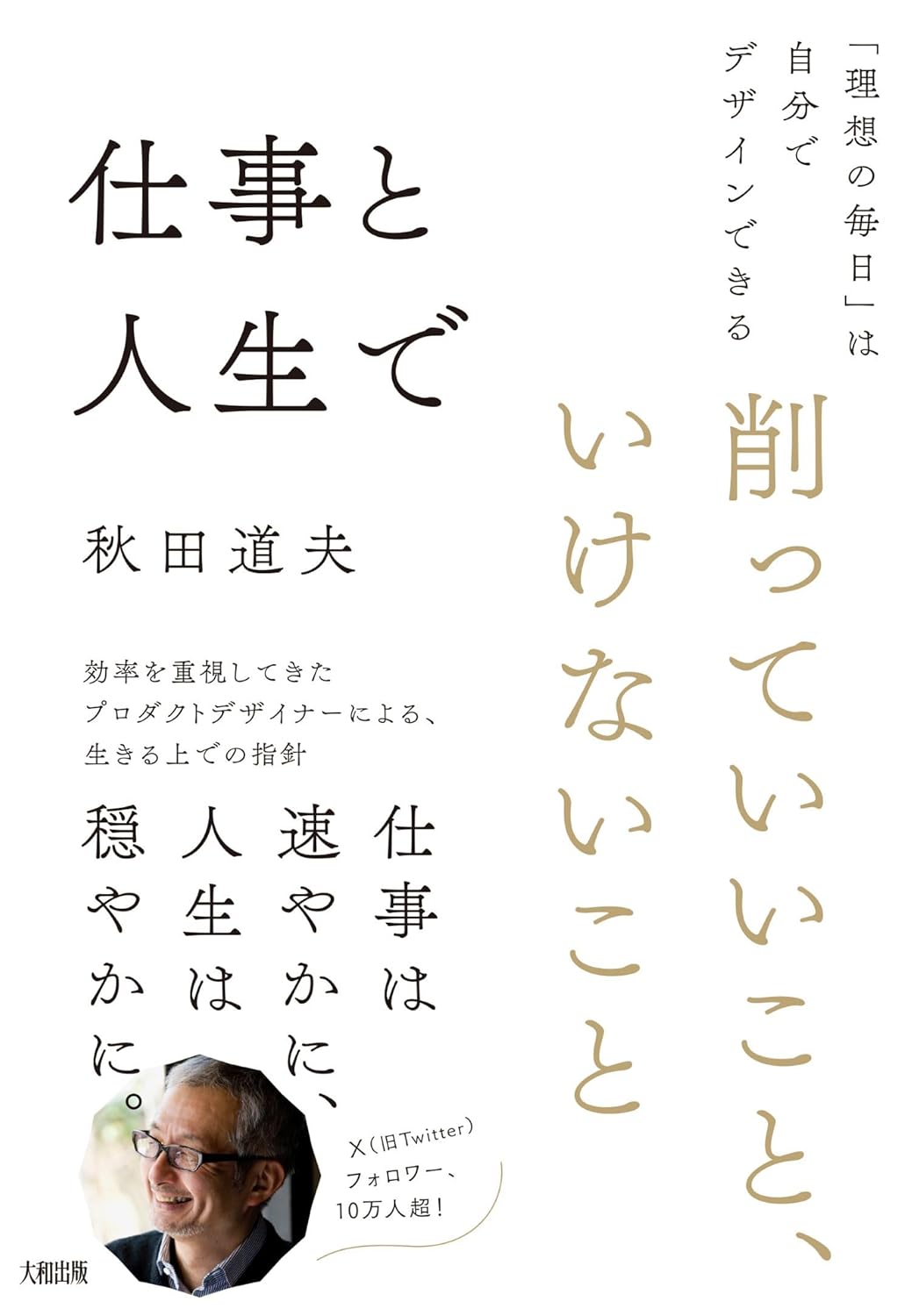 「理想の毎日」は
自分で
デザインできる

仕事と
人生で

削っていいこと、
いけないこと

秋田道夫

効率を重視してきた
プロダクトデザイナーによる、
生きる上での指針

仕事は
速やかに、
人生は
穏やかに。

X(旧Twitter)
フォロワー、
10万人超!

大和出版